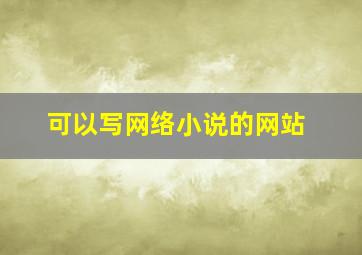 可以写网络小说的网站